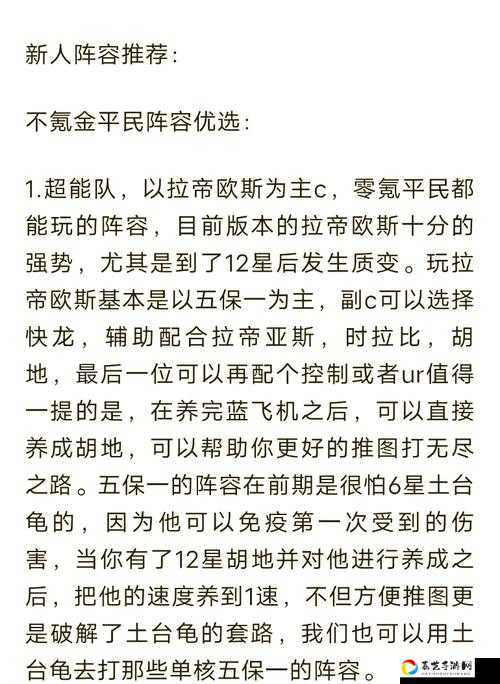 新人阵容推荐:

不氪金平民阵容优选:

1.超能队，以拉帝欧斯为主c，零氪平民都能玩的阵容，目前版本的拉帝欧斯十分的强势，尤其是到了12星后发生质变。玩拉帝欧斯基本是以五保一为主，副c可以选择快龙，辅助配合拉帝亚斯，时拉比，胡地，最后一位可以再配个控制或者ur值得一提的是，在养完蓝飞机之后，可以直接养成胡地，可以帮助你更好的推图打无尽之路。五保一的阵容在前期是很怕6星土台龟的，因为他可以免疫第一次受到的伤害，当你有了12星胡地并对他进行养成之后，把他的速度养到1速，不但方便推图更是破解了土台龟的套路，我们也可以用土台龟去打那些单核五保一的阵容。

高艺手游网